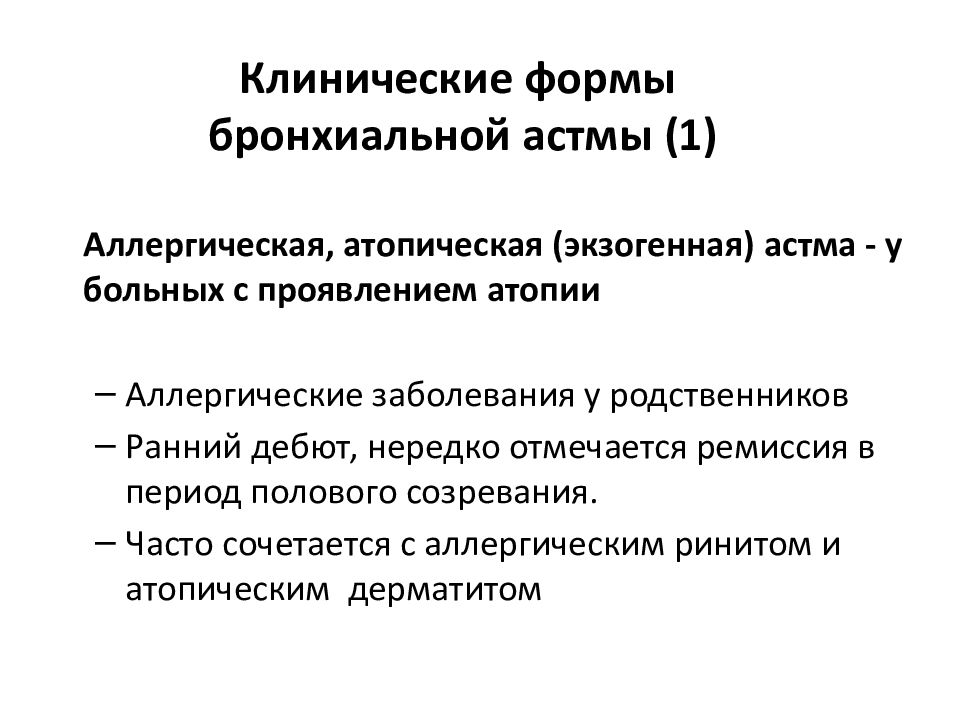 Клинические формы бронхиальной астмы (1)

Аллергическая, атопическая (экзогенная) астма - у больных с проявлением атопии

– Аллергические заболевания у родственников
– Ранний дебют, нередко отмечается ремиссия в период полового созревания.
– Часто сочетается с аллергическим ринитом и атопическим дерматитом